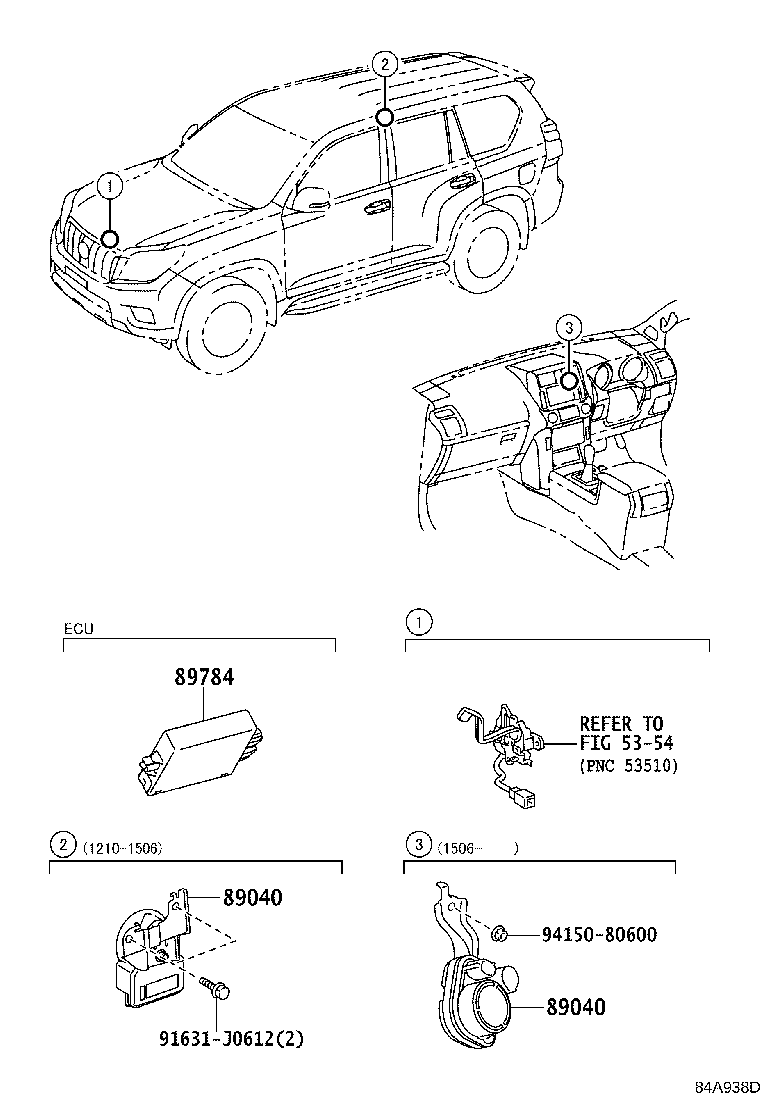 2

1

3

ECU

89784

1

REFER TO
FIG 53-54
(PNC 53510)

2 (1210-1506)

89040

91631-J0612(2)

3 (1506- )

94150-80600

89040

84A938D